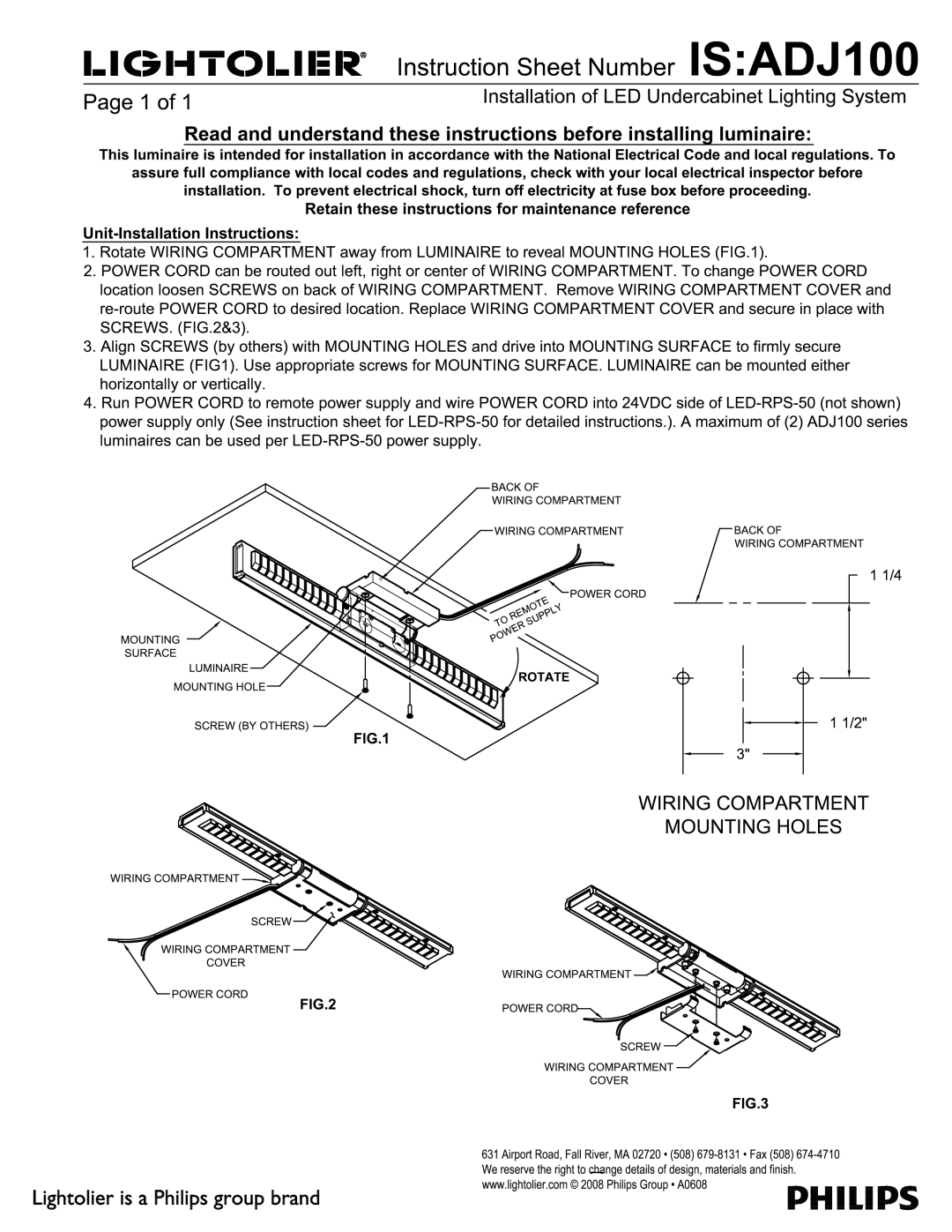 LIGHTOLIER® Instruction Sheet Number IS:ADJ100

Page 1 of 1

Installation of LED Undercabinet Lighting System

Read and understand these instructions before installing luminaire:

This luminaire is intended for installation in accordance with the National Electrical Code and local regulations. To assure full compliance with local codes and regulations, check with your local electrical inspector before installation. To prevent electrical shock, turn off electricity at fuse box before proceeding.

Retain these instructions for maintenance reference

Unit-Installation Instructions:

1. Rotate WIRING COMPARTMENT away from LUMINAIRE to reveal MOUNTING HOLES (FIG.1).
2. POWER CORD can be routed out left, right or center of WIRING COMPARTMENT. To change POWER CORD location loosen SCREWS on back of WIRING COMPARTMENT. Remove WIRING COMPARTMENT COVER and re-route POWER CORD to desired location. Replace WIRING COMPARTMENT COVER and secure in place with SCREWS. (FIG.2&3).
3. Align SCREWS (by others) with MOUNTING HOLES and drive into MOUNTING SURFACE to firmly secure LUMINAIRE (FIG1). Use appropriate screws for MOUNTING SURFACE. LUMINAIRE can be mounted either horizontally or vertically.
4. Run POWER CORD to remote power supply and wire POWER CORD into 24VDC side of LED-RPS-50 (not shown) power supply only (See instruction sheet for LED-RPS-50 for detailed instructions.). A maximum of (2) ADJ100 series luminaires can be used per LED-RPS-50 power supply.

BACK OF WIRING COMPARTMENT
WIRING COMPARTMENT
POWER CORD
TO REMOTE POWER SUPPLY
MOUNTING SURFACE
LUMINAIRE
MOUNTING HOLE
ROTATE
SCREW (BY OTHERS)
FIG.1

BACK OF WIRING COMPARTMENT
1 1/4
1 1/2"
3"

WIRING COMPARTMENT MOUNTING HOLES

WIRING COMPARTMENT
SCREW
WIRING COMPARTMENT COVER
POWER CORD
FIG.2

WIRING COMPARTMENT
POWER CORD
SCREW
WIRING COMPARTMENT COVER
FIG.3

631 Airport Road, Fall River, MA 02720 • (508) 679-8131 • Fax (508) 674-4710
We reserve the right to change details of design, materials and finish.
www.lightolier.com © 2008 Philips Group • A0608

Lightolier is a Philips group brand

PHILIPS